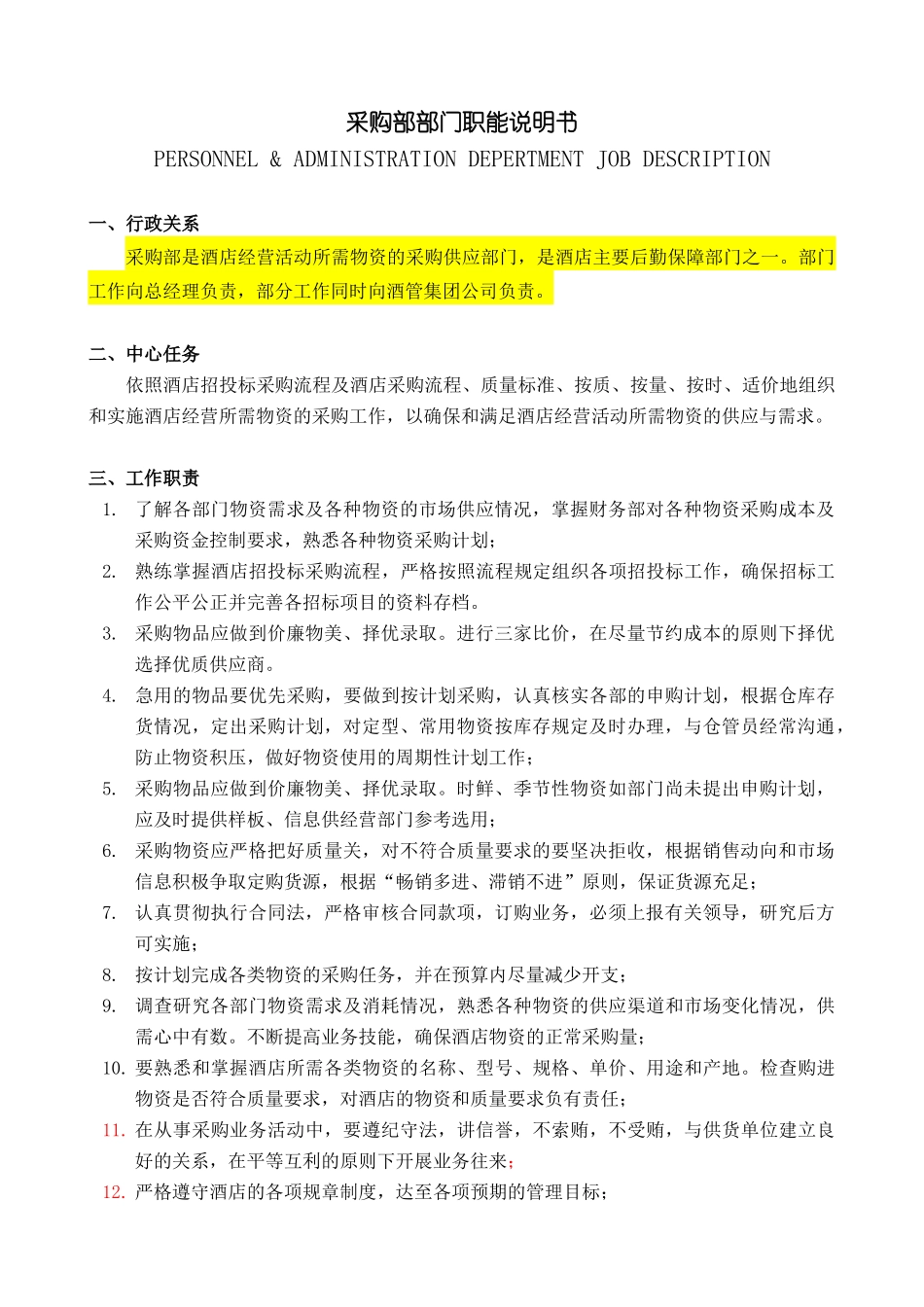 采购部部门职能说明书
PERSONNEL & ADMINISTRATION DEPERTMENT JOB DESCRIPTION

一、行政关系

采购部是酒店经营活动所需物资的采购供应部门，是酒店主要后勤保障部门之一。部门工作向总经理负责，部分工作同时向酒管集团公司负责。

二、中心任务

依照酒店招投标采购流程及酒店采购流程、质量标准、按质、按量、按时、适价地组织和实施酒店经营所需物资的采购工作，以确保和满足酒店经营活动所需物资的供应与需求。

三、工作职责

1. 了解各部门物资需求及各种物资的市场供应情况，掌握财务部对各种物资采购成本及采购资金控制要求，熟悉各种物资采购计划；
2. 熟练掌握酒店招投标采购流程，严格按照流程规定组织各项招投标工作，确保招标工作公平公正并完善各招标项目的资料存档。
3. 采购物品应做到价廉物美、择优录取。进行三家比价，在尽量节约成本的原则下择优选择优质供应商。
4. 急用的物品要优先采购，要做到按计划采购，认真核实各部的申购计划，根据仓库存货情况，定出采购计划，对定型、常用物资按库存规定及时办理，与仓管员经常沟通，防止物资积压，做好物资使用的周期性计划工作；
5. 采购物品应做到价廉物美、择优录取。时鲜、季节性物资如部门尚未提出申购计划，应及时提供样板、信息供经营部门参考选用；
6. 采购物资应严格把好质量关，对不符合质量要求的要坚决拒收，根据销售动向和市场信息积极争取定购货源，根据“畅销多进、滞销不进”原则，保证货源充足；
7. 认真贯彻执行合同法，严格审核合同款项，订购业务，必须上报有关领导，研究后方可实施；
8. 按计划完成各类物资的采购任务，并在预算内尽量减少开支；
9. 调查研究各部门物资需求及消耗情况，熟悉各种物资的供应渠道和市场变化情况，供需心中有数。不断提高业务技能，确保酒店物资的正常采购量；
10. 要熟悉和掌握酒店所需各类物资的名称、型号、规格、单价、用途和产地。检查购进物资是否符合质量要求，对酒店的物资和质量要求负有责任；
11. 在从事采购业务活动中，要遵纪守法，讲信誉，不索贿，不受贿，与供货单位建立良好的关系，在平等互利的原则下开展业务往来；
12. 严格遵守酒店的各项规章制度，达至各项预期的管理目标；